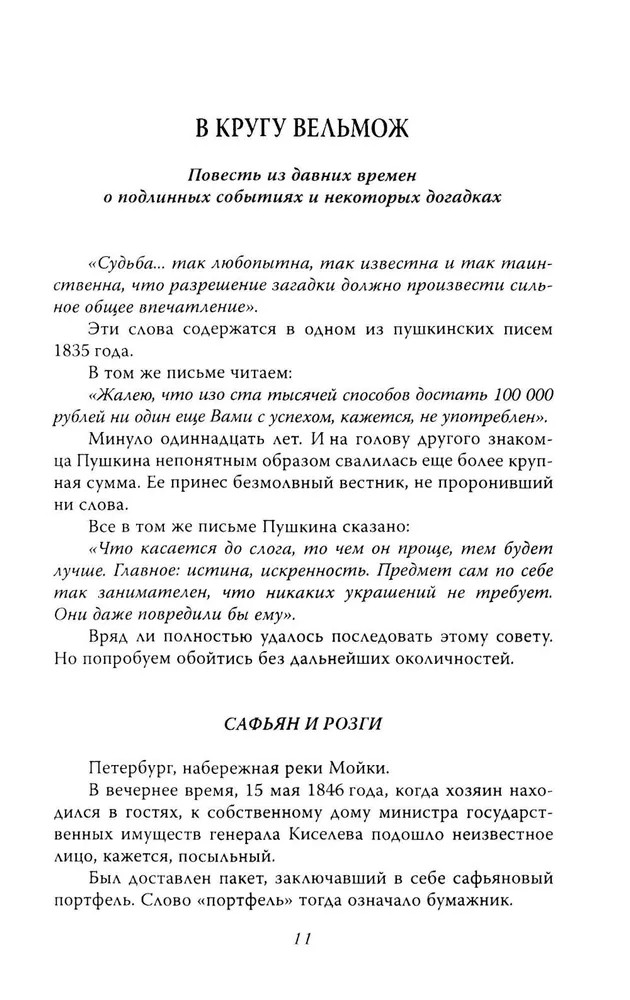 В КРУГУ ВЕЛЬМОЖ

Повесть из давних времен о подлинных событиях и некоторых догадках

«Судьба... так любопытна, так известна и так таинственна, что разрешение загадки должно произвести сильное общее впечатление».

Эти слова содержатся в одном из пушкинских писем 1835 года.

В том же письме читаем:

«Жалею, что изо ста тысячей способов достать 100 000 рублей ни один еще Вами с успехом, кажется, не употреблен».

Минуло одиннадцать лет. И на голову другого знакомца Пушкина непонятным образом свалилась еще более крупная сумма. Ее принес безмолвный вестник, не проронивший ни слова.

Все в том же письме Пушкина сказано:

«Что касается до слога, то чем он проще, тем будет лучше. Главное: истина, искренность. Предмет сам по себе так занимателен, что никаких украшений не требует. Они даже повредили бы ему».

Вряд ли полностью удалось последовать этому совету. Но попробуем обойтись без дальнейших околичностей.

САФЬЯН И РОЗГИ

Петербург, набережная реки Мойки.

В вечернее время, 15 мая 1846 года, когда хозяин находился в гостях, к собственному дому министра государственных имуществ генерала Киселева подошло неизвестное лицо, кажется, посыльный.

Был доставлен пакет, заключавший в себе сафьяновый портфель. Слово «портфель» тогда означало бумажник.

11